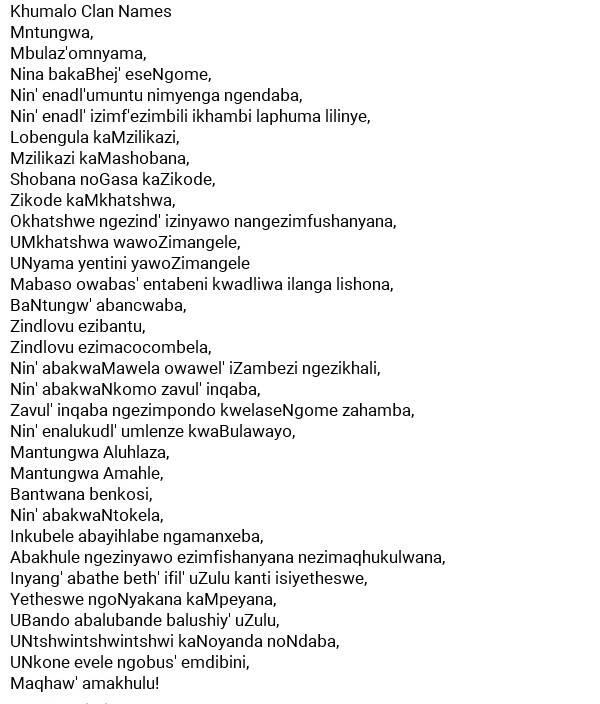 Khumalo Clan Names
Mntungwa,
Mbulaz'omnyama,
Nina bakaBhej' eseNgome,
Nin' enadl'umuntu nimyenga ngendaba,
Nin' enadl' izimf'ezimbili ikhambi laphuma lilinye,
Lobengula kaMzilikazi,
Mzilikazi kaMashobana,
Shobana noGasa kaZikode,
Zikode kaMkhatshwa,
Okhatshwe ngezind' izinyawo nangezimfushanyana,
UMkhatshwa wawoZimangele,
UNyama yentini yawoZimangele
Mabaso owabas' entabeni kwadliwa ilanga lishona,
BaNtungw' abancwaba,
Zindlovu ezibantu,
Zindlovu ezimacocombela,
Nin' abakwaMawela owawel' iZambezi ngezikhali,
Nin' abakwaNkomo zavul' inqaba,
Zavul' inqaba ngezimpondo kwelaseNgome zahamba,
Nin' enalukudl' umlenze kwaBulawayo,
Mantungwa Aluhlaza,
Mantungwa Amahle,
Bantwana benkosi,
Nin' abakwaNtokela,
Inkubele abayihlabe ngamanxeba,
Abakhule ngezinyawo ezimfishanyana nezimaqhukulwana,
Inyang' abathe beth' ifil' uZulu kanti isiyetheswe,
Yetheswe ngoNyakana kaMpeyana,
UBando abalubande balushiy' uZulu,
UNtshwintshwintshwi kaNoyanda noNdaba,
UNkone evele ngobus' emdibini,
Maqhaw' amakhulu!